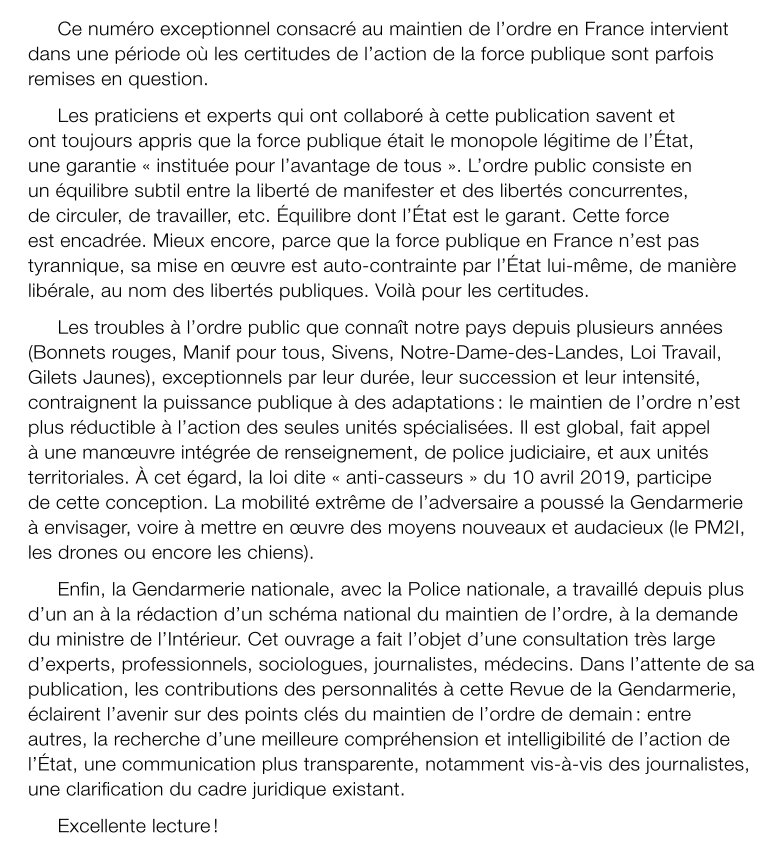 Ce numéro exceptionnel consacré au maintien de l'ordre en France intervient dans une période où les certitudes de l'action de la force publique sont parfois remises en question.

Les praticiens et experts qui ont collaboré à cette publication savent et ont toujours appris que la force publique était le monopole légitime de l'État, une garantie « instituée pour l'avantage de tous ». L'ordre public consiste en un équilibre subtil entre la liberté de manifester et des libertés concurrentes, de circuler, de travailler, etc. Équilibre dont l'État est le garant. Cette force est encadrée. Mieux encore, parce que la force publique en France n'est pas tyrannique, sa mise en œuvre est auto-contrainte par l'État lui-même, de manière libérale, au nom des libertés publiques. Voilà pour les certitudes.

Les troubles à l'ordre public que connaît notre pays depuis plusieurs années (Bonnets rouges, Manif pour tous, Sivens, Notre-Dame-des-Landes, Loi Travail, Gilets Jaunes), exceptionnels par leur durée, leur succession et leur intensité, contraignent la puissance publique à des adaptations : le maintien de l'ordre n'est plus réductible à l'action des seules unités spécialisées. Il est global, fait appel à une manœuvre intégrée de renseignement, de police judiciaire, et aux unités territoriales. À cet égard, la loi dite « anti-casseurs » du 10 avril 2019, participe de cette conception. La mobilité extrême de l'adversaire a poussé la Gendarmerie à envisager, voire à mettre en œuvre des moyens nouveaux et audacieux (le PM2I, les drones ou encore les chiens).

Enfin, la Gendarmerie nationale, avec la Police nationale, a travaillé depuis plus d'un an à la rédaction d'un schéma national du maintien de l'ordre, à la demande du ministre de l'Intérieur. Cet ouvrage a fait l'objet d'une consultation très large d'experts, professionnels, sociologues, journalistes, médecins. Dans l'attente de sa publication, les contributions des personnalités à cette Revue de la Gendarmerie, éclairent l'avenir sur des points clés du maintien de l'ordre de demain : entre autres, la recherche d'une meilleure compréhension et intelligibilité de l'action de l'État, une communication plus transparente, notamment vis-à-vis des journalistes, une clarification du cadre juridique existant.

Excellente lecture !